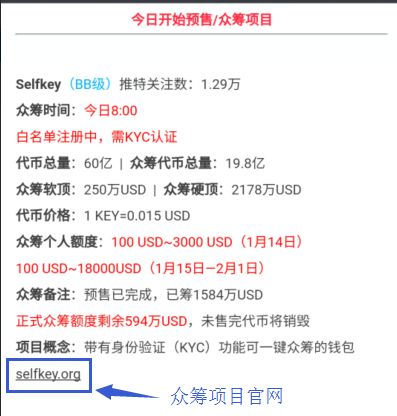 今日开始预售/众筹项目

Selfkey（BB级）推特关注数：1.29万

众筹时间：今日8:00

白名单注册中，需KYC认证

代币总量：60亿 | 众筹代币总量：19.8亿

众筹软顶：250万USD | 众筹硬顶：2178万USD

代币价格：1 KEY=0.015 USD

众筹个人额度：100 USD~3000 USD（1月14日）

100 USD~18000USD（1月15日—2月1日）

众筹备注：预售已完成，已筹1584万USD

正式众筹额度剩余594万USD，未售完代币将销毁

项目概念：带有身份验证（KYC）功能可一键众筹的钱包

selfkey.org

众筹项目官网